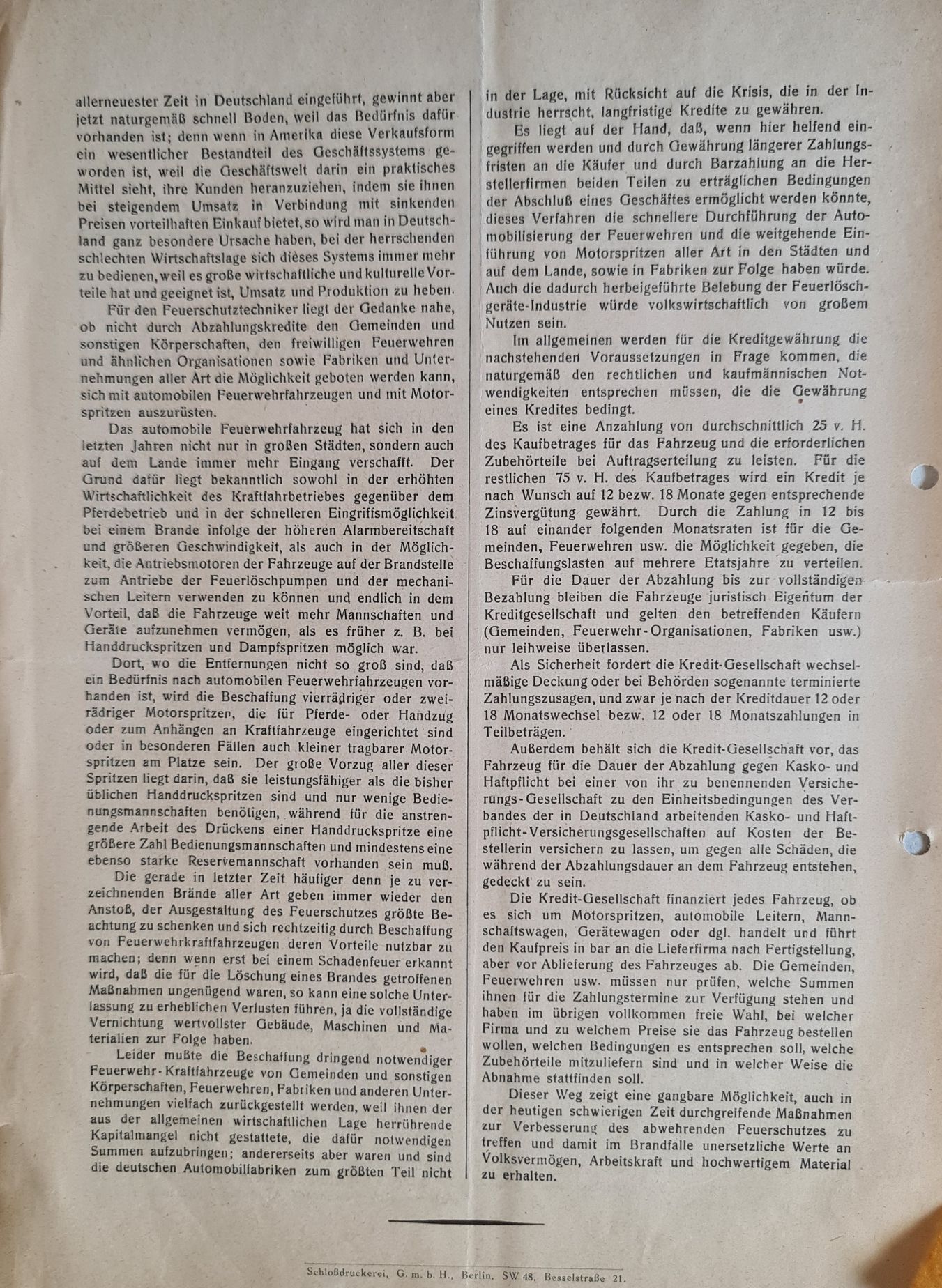 allerneuester Zeit in Deutschland eingeführt, gewinnt aber jetzt naturgemäß schnell Boden, weil das Bedürfnis dafür vorhanden ist; denn wenn in Amerika diese Verkaufsform ein wesentlicher Bestandteil des Geschäftssystems geworden ist, weil die Geschäftswelt darin ein praktisches Mittel sieht, ihre Kunden heranzuziehen, indem sie ihnen bei steigendem Umsatz in Verbindung mit sinkenden Preisen vorteilhaften Einkauf bietet, so wird man in Deutschland ganz besondere Ursache haben, bei der herrschenden schlechten Wirtschaftslage sich dieses Systems immer mehr zu bedienen, weil es große wirtschaftliche und kulturelle Vorteile hat und geeignet ist, Umsatz und Produktion zu heben.

Für den Feuerschutztechniker liegt der Gedanke nahe, ob nicht durch Abzahlungskredite den Gemeinden und sonstigen Körperschaften, den freiwilligen Feuerwehren und ähnlichen Organisationen sowie Fabriken und Unternehmungen aller Art die Möglichkeit geboten werden kann, sich mit automobilen Feuerwehrfahrzeugen und mit Motorspritzen auszurüsten.

Das automobile Feuerwehrfahrzeug hat sich in den letzten Jahren nicht nur in großen Städten, sondern auch auf dem Lande immer mehr Eingang verschafft. Der Grund dafür liegt bekanntlich sowohl in der erhöhten Wirtschaftlichkeit des Kraftfahrbetriebes gegenüber dem Pferdebetrieb und in der schnelleren Eingriffsmöglichkeit bei einem Brande infolge der höheren Alarmbereitschaft und größeren Geschwindigkeit, als auch in der Möglichkeit, die Antriebsmotoren der Fahrzeuge auf der Brandstelle zum Antriebe der Feuerlöschpumpen und der mechanischen Leitern verwenden zu können und endlich in dem Vorteil, daß die Fahrzeuge weit mehr Mannschaften und Geräte aufzunehmen vermögen, als es früher z. B. bei Handdruckspritzen und Dampfspritzen möglich war.

Dort, wo die Entfernungen nicht so groß sind, daß ein Bedürfnis nach automobilen Feuerwehrfahrzeugen vorhanden ist, wird die Beschaffung vierrädriger oder zweirädriger Motorspritzen, die für Pferde- oder Handzug oder zum Anhängen an Kraftfahrzeuge eingerichtet sind oder in besonderen Fällen auch kleiner tragbarer Motorspritzen am Platze sein. Der große Vorzug aller dieser Spritzen liegt darin, daß sie leistungsfähiger als die bisher üblichen Handdruckspritzen sind und nur wenige Bedienungsmannschaften benötigen, während für die anstrengende Arbeit des Drückens einer Handdruckspritze eine größere Zahl Bedienungsmannschaften und mindestens eine ebenso starke Reservemannschaft vorhanden sein muß.

Die gerade in letzter Zeit häufiger denn je zu verzeichnenden Brände aller Art geben immer wieder den Anstoß, der Ausgestaltung des Feuerschutzes größte Beachtung zu schenken und sich rechtzeitig durch Beschaffung von Feuerwehrkraftfahrzeugen deren Vorteile nutzbar zu machen; denn wenn erst bei einem Schadenfeuer erkannt wird, daß die für die Löschung eines Brandes getroffenen Maßnahmen ungenügend waren, so kann eine solche Unterlassung zu erheblichen Verlusten führen, ja die vollständige Vernichtung wertvollster Gebäude, Maschinen und Materialien zur Folge haben.

Leider mußte die Beschaffung dringend notwendiger Feuerwehr-Kraftfahrzeuge von Gemeinden und sonstigen Körperschaften, Feuerwehren, Fabriken und anderen Unternehmungen vielfach zurückgestellt werden, weil ihnen der aus der allgemeinen wirtschaftlichen Lage herrührende Kapitalmangel nicht gestattete, die dafür notwendigen Summen aufzubringen; andererseits aber waren und sind die deutschen Automobilfabriken zum größten Teil nicht in der Lage, mit Rücksicht auf die Krisis, die in der Industrie herrscht, langfristige Kredite zu gewähren.

Es liegt auf der Hand, daß, wenn hier helfend eingegriffen werden und durch Gewährung längerer Zahlungsfristen an die Käufer und durch Barzahlung an die Herstellerfirmen beiden Teilen zu erträglichen Bedingungen der Abschluß eines Geschäftes ermöglicht werden könnte, dieses Verfahren die schnellere Durchführung der Automobilisierung der Feuerwehren und die weitgehende Einführung von Motorspritzen aller Art in den Städten und auf dem Lande, sowie in Fabriken zur Folge haben würde. Auch die dadurch herbeigeführte Belebung der Feuerlöschgeräte-Industrie würde volkswirtschaftlich von großem Nutzen sein.

Im allgemeinen werden für die Kreditgewährung die nachstehenden Voraussetzungen in Frage kommen, die naturgemäß den rechtlichen und kaufmännischen Notwendigkeiten entsprechen müssen, die die Gewährung eines Kredites bedingt.

Es ist eine Anzahlung von durchschnittlich 25 v. H. des Kaufbetrages für das Fahrzeug und die erforderlichen Zubehörteile bei Auftragserteilung zu leisten. Für die restlichen 75 v. H. des Kaufbetrages wird ein Kredit je nach Wunsch auf 12 bezw. 18 Monate gegen entsprechende Zinsvergütung gewährt. Durch die Zahlung in 12 bis 18 auf einander folgenden Monatsraten ist für die Gemeinden, Feuerwehren usw. die Möglichkeit gegeben, die Beschaffungslasten auf mehrere Etatsjahre zu verteilen.

Für die Dauer der Abzahlung bis zur vollständigen Bezahlung bleiben die Fahrzeuge juristisch Eigentum der Kreditgesellschaft und gelten den betreffenden Käufern (Gemeinden, Feuerwehr-Organisationen, Fabriken usw.) nur leihweise überlassen.

Als Sicherheit fordert die Kredit-Gesellschaft wechselmäßige Deckung oder bei Behörden sogenannte terminierte Zahlungszusagen, und zwar je nach der Kreditdauer 12 oder 18 Monatswechsel bezw. 12 oder 18 Monatszahlungen in Teilbeträgen.

Außerdem behält sich die Kredit-Gesellschaft vor, das Fahrzeug für die Dauer der Abzahlung gegen Kasko- und Haftpflicht bei einer von ihr zu benennenden Versicherungs-Gesellschaft zu den Einheitsbedingungen des Verbandes der in Deutschland arbeitenden Kasko- und Haftpflicht-Versicherungsgesellschaften auf Kosten der Bestellerin versichern zu lassen, um gegen alle Schäden, die während der Abzahlungsdauer an dem Fahrzeug entstehen, gedeckt zu sein.

Die Kredit-Gesellschaft finanziert jedes Fahrzeug, ob es sich um Motorspritzen, automobile Leitern, Mannschaftswagen, Gerätewagen oder dgl. handelt und führt den Kaufpreis in bar an die Lieferfirma nach Fertigstellung, aber vor Ablieferung des Fahrzeuges ab. Die Gemeinden, Feuerwehren usw. müssen nur prüfen, welche Summen ihnen für die Zahlungstermine zur Verfügung stehen und haben im übrigen vollkommen freie Wahl, bei welcher Firma und zu welchem Preise sie das Fahrzeug bestellen wollen, welchen Bedingungen es entsprechen soll, welche Zubehörteile mitzuliefern sind und in welcher Weise die Abnahme stattfinden soll.

Dieser Weg zeigt eine gangbare Möglichkeit, auch in der heutigen schwierigen Zeit durchgreifende Maßnahmen zur Verbesserung des abwehrenden Feuerschutzes zu treffen und damit im Brandfalle unersetzliche Werte an Volksvermögen, Arbeitskraft und hochwertigem Material zu erhalten.

Schloßdruckerei, G. m. b. H., Berlin, SW 48, Besselstraße 21.